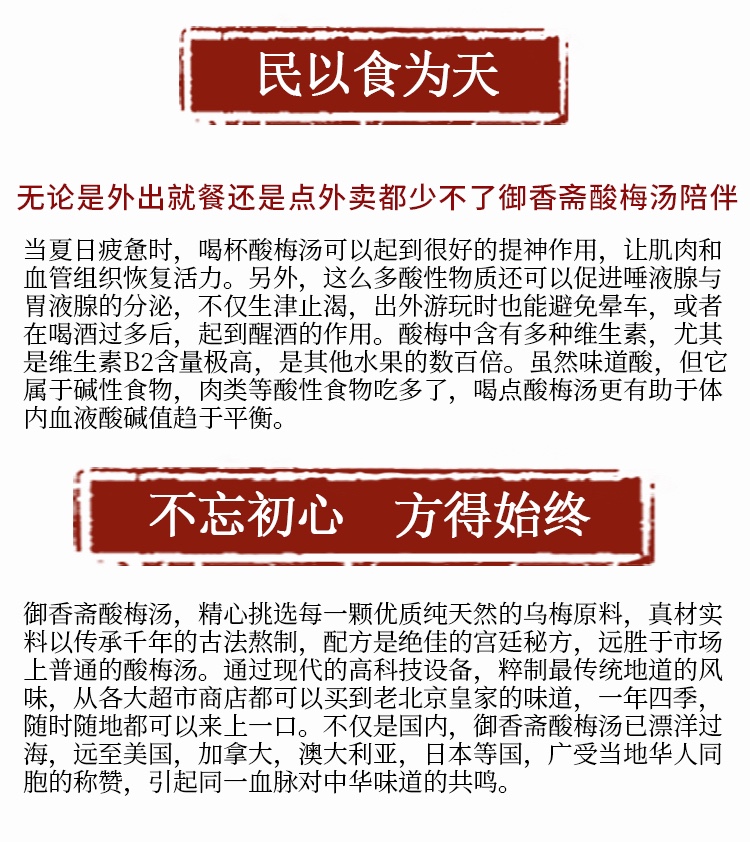 民以食为天

无论是外出就餐还是点外卖都少不了御香斋酸梅汤陪伴

当夏日疲惫时，喝杯酸梅汤可以起到很好的提神作用，让肌肉和血管组织恢复活力。另外，这么多酸性物质还可以促进唾液腺与胃液腺的分泌，不仅生津止渴，出外游玩时也能避免晕车，或者在喝酒过多后，起到醒酒的作用。酸梅中含有多种维生素，尤其是维生素B2含量极高，是其他水果的数百倍。虽然味道酸，但它属于碱性食物，肉类等酸性食物吃多了，喝点酸梅汤更有助于体内血液酸碱值趋于平衡。

不忘初心　方得始终

御香斋酸梅汤，精心挑选每一颗优质纯天然的乌梅原料，真材实料以传承千年的古法熬制，配方是绝佳的宫廷秘方，远胜于市场上普通的酸梅汤。通过现代的高科技设备，粹制最传统地道的风味，从各大超市商店都可以买到老北京皇家的味道，一年四季，随时随地都可以来上一口。不仅是国内，御香斋酸梅汤已漂洋过海，远至美国，加拿大，澳大利亚，日本等国，广受当地华人同胞的称赞，引起同一血脉对中华味道的共鸣。